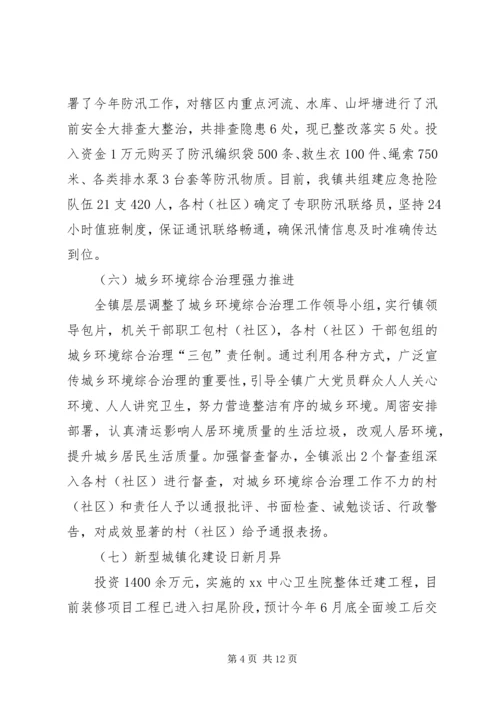 署了今年防汛工作，对辖区内重点河流、水库、山坪塘进行了汛前安全大排查大整治，共排查隐患6处，现已整改落实5处。投入资金1万元购买了防汛编织袋500条、救生衣100件、绳索750米、各类排水泵3台套等防汛物质。目前，我镇共组建应急抢险队伍21支420人，各村（社区）确定了专职防汛联络员，坚持24小时值班制度，保证通讯联络畅通，确保汛情信息及时准确传达到位。

（六）城乡环境综合治理强力推进

全镇层层调整了城乡环境综合治理工作领导小组，实行镇领导包片，机关干部职工包村（社区），各村（社区）干部包组的城乡环境综合治理“三包”责任制。通过利用各种方式，广泛宣传城乡环境综合治理的重要性，引导全镇广大党员群众人人关心环境、人人讲究卫生，努力营造整洁有序的城乡环境。周密安排部署，认真清运影响人居环境质量的生活垃圾，改观人居环境，提升城乡居民生活质量。加强督查督办，全镇派出2个督查组深入各村（社区）进行督查，对城乡环境综合治理工作不力的村（社区）和责任人予以通报批评、书面检查、诫勉谈话、行政警告，对成效显著的村（社区）给予通报表扬。

（七）新型城镇化建设日新月异

投资1400余万元，实施的xx中心卫生院整体迁建工程，目前装修项目工程已进入扫尾阶段，预计今年6月底全面竣工后交

第4页 共12页